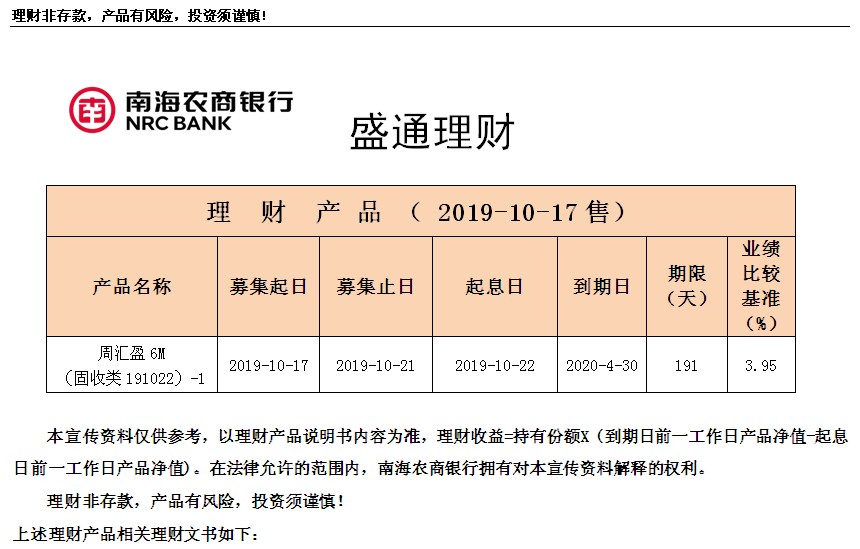 理财非存款，产品有风险，投资须谨慎！

南海农商银行
NRC BANK

盛通理财

| 理　财　产　品　（ 2019-10-17 售） | | | | | | |
|---|---|---|---|---|---|---|
| 产品名称 | 募集起日 | 募集止日 | 起息日 | 到期日 | 期限（天） | 业绩比较基准（%） |
| 周汇盈 6M（固收类 191022）-1 | 2019-10-17 | 2019-10-21 | 2019-10-22 | 2020-4-30 | 191 | 3.95 |

本宣传资料仅供参考，以理财产品说明书内容为准，理财收益=持有份额X（到期日前一工作日产品净值-起息日前一工作日产品净值）。在法律允许的范围内，南海农商银行拥有对本宣传资料解释的权利。

理财非存款，产品有风险，投资须谨慎！

上述理财产品相关理财文书如下：